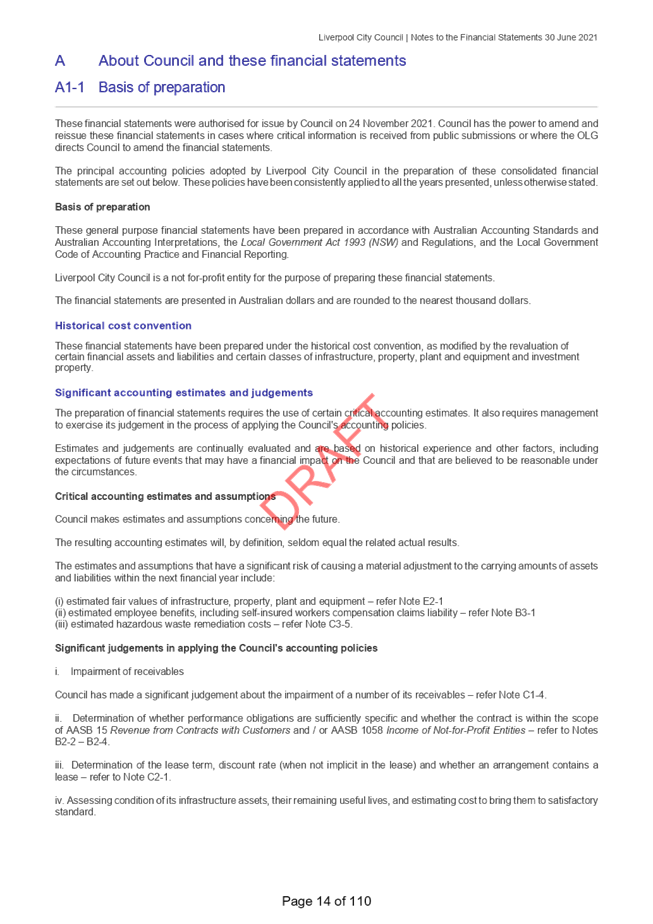 Liverpool City Council | Notes to the Financial Statements 30 June 2021

A About Council and these financial statements

A1-1 Basis of preparation

These financial statements were authorised for issue by Council on 24 November 2021. Council has the power to amend and reissue these financial statements in cases where critical information is received from public submissions or where the OLG directs Council to amend the financial statements.

The principal accounting policies adopted by Liverpool City Council in the preparation of these consolidated financial statements are set out below. These policies have been consistently applied to all the years presented, unless otherwise stated.

Basis of preparation

These general purpose financial statements have been prepared in accordance with Australian Accounting Standards and Australian Accounting Interpretations, the Local Government Act 1993 (NSW) and Regulations, and the Local Government Code of Accounting Practice and Financial Reporting.

Liverpool City Council is a not for-profit entity for the purpose of preparing these financial statements.

The financial statements are presented in Australian dollars and are rounded to the nearest thousand dollars.

Historical cost convention

These financial statements have been prepared under the historical cost convention, as modified by the revaluation of certain financial assets and liabilities and certain classes of infrastructure, property, plant and equipment and investment property.

Significant accounting estimates and judgements

The preparation of financial statements requires the use of certain critical accounting estimates. It also requires management to exercise its judgement in the process of applying the Council's accounting policies.

Estimates and judgements are continually evaluated and are based on historical experience and other factors, including expectations of future events that may have a financial impact on the Council and that are believed to be reasonable under the circumstances.

DRAFT

Critical accounting estimates and assumptions

Council makes estimates and assumptions concerning the future.

The resulting accounting estimates will, by definition, seldom equal the related actual results.

The estimates and assumptions that have a significant risk of causing a material adjustment to the carrying amounts of assets and liabilities within the next financial year include:

(i) estimated fair values of infrastructure, property, plant and equipment – refer Note E2-1
(ii) estimated employee benefits, including self-insured workers compensation claims liability – refer Note B3-1
(iii) estimated hazardous waste remediation costs – refer Note C3-5.

Significant judgements in applying the Council's accounting policies

i. Impairment of receivables

Council has made a significant judgement about the impairment of a number of its receivables – refer Note C1-4.

ii. Determination of whether performance obligations are sufficiently specific and whether the contract is within the scope of AASB 15 Revenue from Contracts with Customers and / or AASB 1058 Income of Not-for-Profit Entities – refer to Notes B2-2 – B2-4.

iii. Determination of the lease term, discount rate (when not implicit in the lease) and whether an arrangement contains a lease – refer to Note C2-1.

iv. Assessing condition of its infrastructure assets, their remaining useful lives, and estimating cost to bring them to satisfactory standard.

Page 14 of 110